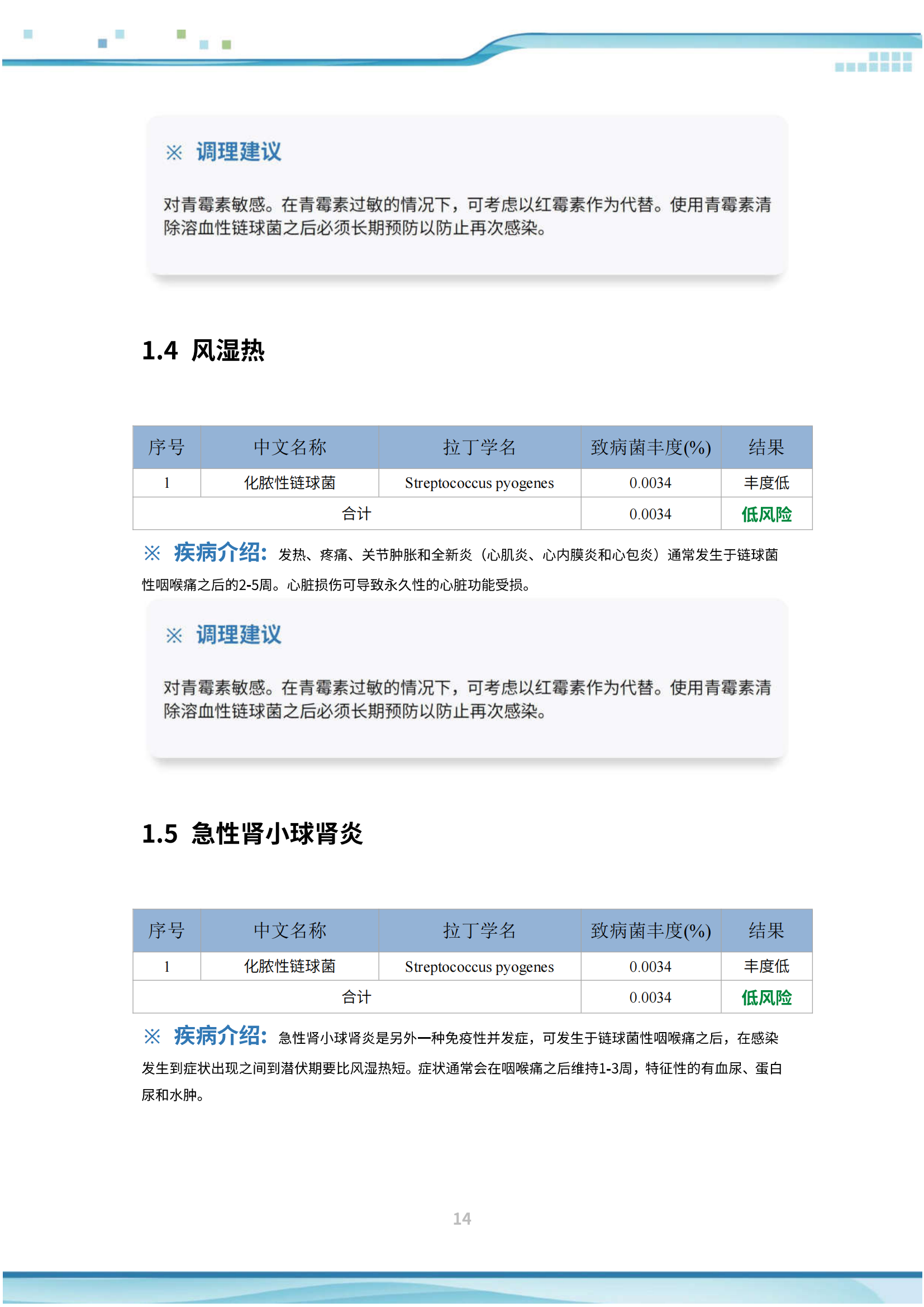 ※ 调理建议

对青霉素敏感。在青霉素过敏的情况下，可考虑以红霉素作为代替。使用青霉素清除溶血性链球菌之后必须长期预防以防止再次感染。

1.4 风湿热

| 序号 | 中文名称 | 拉丁学名 | 致病菌丰度(%) | 结果 |
|---|---|---|---|---|
| 1 | 化脓性链球菌 | Streptococcus pyogenes | 0.0034 | 丰度低 |
| 合计 | | | 0.0034 | 低风险 |

※ 疾病介绍：发热、疼痛、关节肿胀和全新炎（心肌炎、心内膜炎和心包炎）通常发生于链球菌性咽喉痛之后的2-5周。心脏损伤可导致永久性的心脏功能受损。

※ 调理建议

对青霉素敏感。在青霉素过敏的情况下，可考虑以红霉素作为代替。使用青霉素清除溶血性链球菌之后必须长期预防以防止再次感染。

1.5 急性肾小球肾炎

| 序号 | 中文名称 | 拉丁学名 | 致病菌丰度(%) | 结果 |
|---|---|---|---|---|
| 1 | 化脓性链球菌 | Streptococcus pyogenes | 0.0034 | 丰度低 |
| 合计 | | | 0.0034 | 低风险 |

※ 疾病介绍：急性肾小球肾炎是另外一种免疫性并发症，可发生于链球菌性咽喉痛之后，在感染发生到症状出现之间到潜伏期要比风湿热短。症状通常会在咽喉痛之后维持1-3周，特征性的有血尿、蛋白尿和水肿。

14